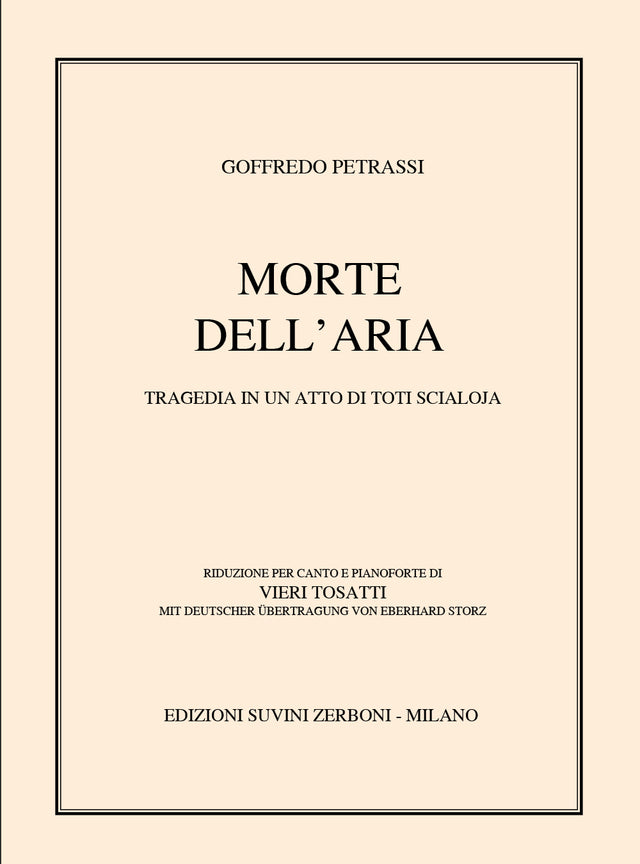 GOFFREDO PETRASSI

MORTE
DELL'ARIA

TRAGEDIA IN UN ATTO DI TOTI SCIALOJA

RIDUZIONE PER CANTO E PIANOFORTE DI
VIERI TOSATTI
MIT DEUTSCHER ÜBERTRAGUNG VON EBERHARD STORZ

EDIZIONI SUVINI ZERBONI - MILANO